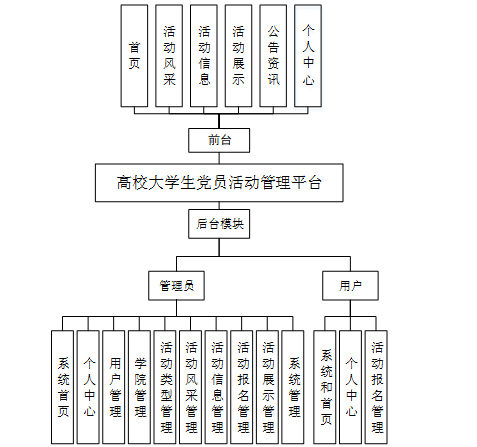 首页

活动风采

活动信息

活动展示

公告资讯

个人中心

前台

高校大学生党员活动管理平台

后台模块

管理员

用户

系统首页

个人中心

用户管理

学院管理

活动类型管理

活动风采管理

活动信息管理

活动报名管理

活动展示管理

系统管理

系统和首页

个人中心

活动报名管理